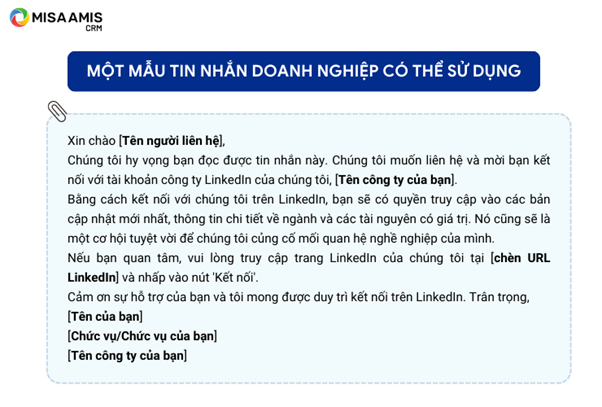 MISA AMIS
CRM

MỘT MẪU TIN NHẮN DOANH NGHIỆP CÓ THỂ SỬ DỤNG

Xin chào [Tên người liên hệ],
Chúng tôi hy vọng bạn đọc được tin nhắn này. Chúng tôi muốn liên hệ và mời bạn kết nối với tài khoản công ty LinkedIn của chúng tôi, [Tên công ty của bạn].
Bằng cách kết nối với chúng tôi trên LinkedIn, bạn sẽ có quyền truy cập vào các bản cập nhật mới nhất, thông tin chi tiết về ngành và các tài nguyên có giá trị. Nó cũng sẽ là một cơ hội tuyệt vời để chúng tôi củng cố mối quan hệ nghề nghiệp của mình.
Nếu bạn quan tâm, vui lòng truy cập trang LinkedIn của chúng tôi tại [chèn URL LinkedIn] và nhấp vào nút 'Kết nối'.
Cảm ơn sự hỗ trợ của bạn và tôi mong được duy trì kết nối trên LinkedIn. Trân trọng,
[Tên của bạn]
[Chức vụ/Chức vụ của bạn]
[Tên công ty của bạn]